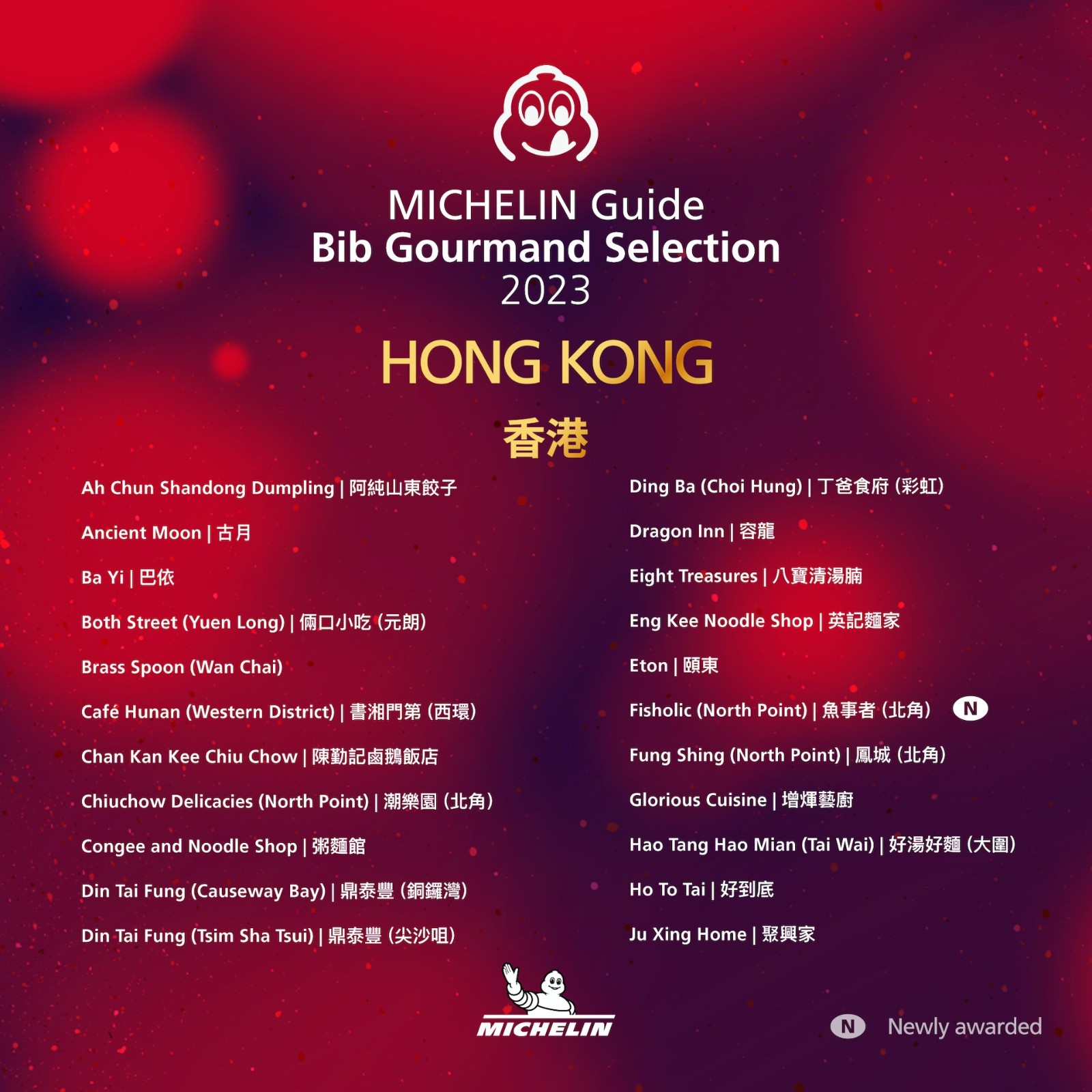 MICHELIN Guide
Bib Gourmand Selection
2023

HONG KONG

香港

Ah Chun Shandong Dumpling | 阿純山東餃子

Ancient Moon | 古月

Ba Yi | 巴依

Both Street (Yuen Long) | 倆口小吃 (元朗)

Brass Spoon (Wan Chai)

Café Hunan (Western District) | 書湘門第 (西環)

Chan Kan Kee Chiu Chow | 陳勤記鹵鵝飯店

Chiuchow Delicacies (North Point) | 潮樂園 (北角)

Congee and Noodle Shop | 粥麵館

Din Tai Fung (Causeway Bay) | 鼎泰豐 (銅鑼灣)

Din Tai Fung (Tsim Sha Tsui) | 鼎泰豐 (尖沙咀)

Ding Ba (Choi Hung) | 丁爸食府 (彩虹)

Dragon Inn | 容龍

Eight Treasures | 八寶清湯腩

Eng Kee Noodle Shop | 英記麵家

Eton | 頤東

Fisholic (North Point) | 魚事者 (北角) N

Fung Shing (North Point) | 鳳城 (北角)

Glorious Cuisine | 增煇藝廚

Hao Tang Hao Mian (Tai Wai) | 好湯好麵 (大圍)

Ho To Tai | 好到底

Ju Xing Home | 聚興家

MICHELIN

N Newly awarded